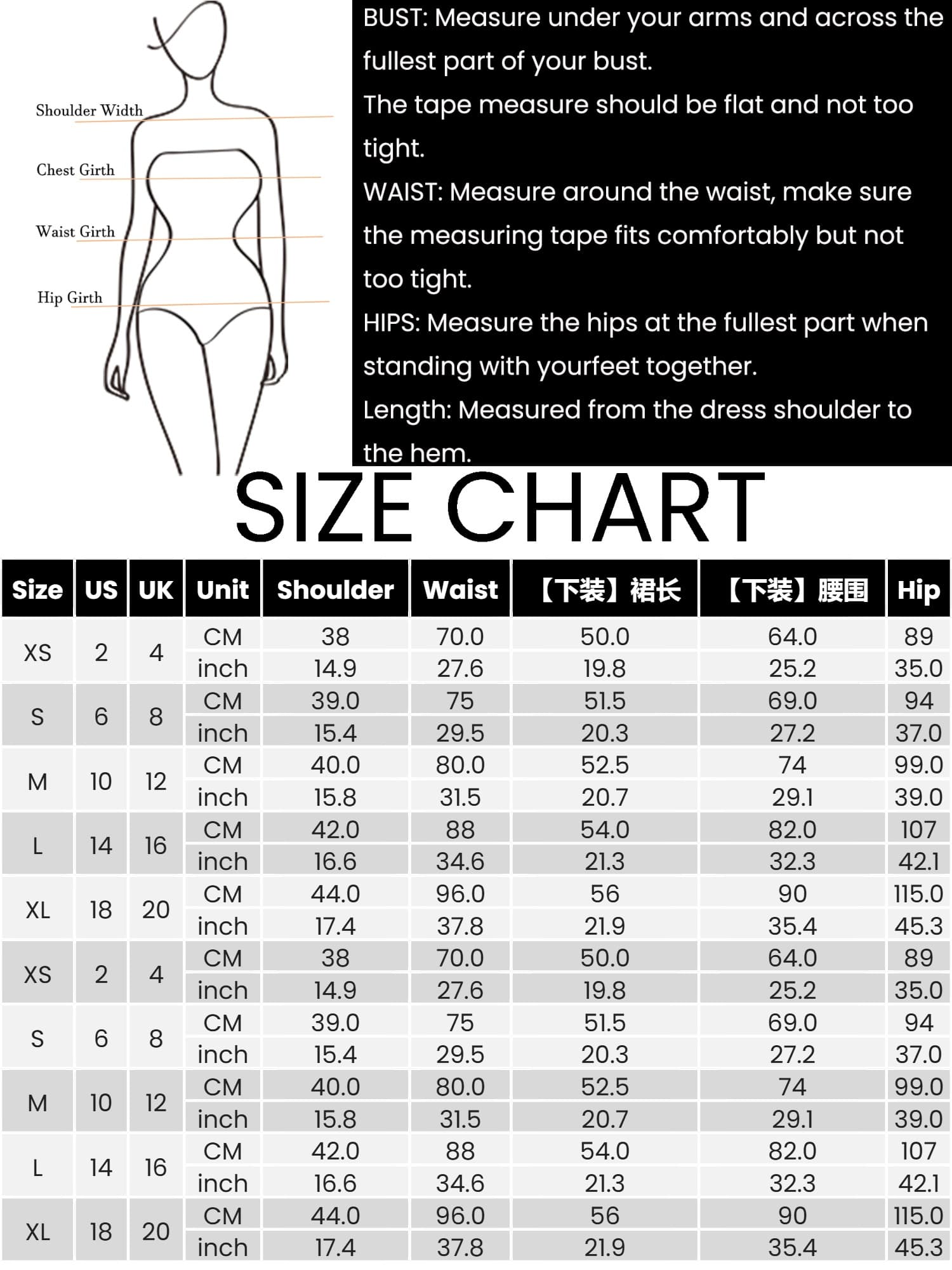 Shoulder Width
Chest Girth
Waist Girth
Hip Girth

BUST: Measure under your arms and across the fullest part of your bust.
The tape measure should be flat and not too tight.
WAIST: Measure around the waist, make sure the measuring tape fits comfortably but not too tight.
HIPS: Measure the hips at the fullest part when standing with yourfeet together.
Length: Measured from the dress shoulder to the hem.

SIZE CHART

| Size | US | UK | Unit | Shoulder | Waist | 【下装】裙长 | 【下装】腰围 | Hip |
|---|---|---|---|---|---|---|---|---|
| XS | 2 | 4 | CM | 38 | 70.0 | 50.0 | 64.0 | 89 |
| | | | inch | 14.9 | 27.6 | 19.8 | 25.2 | 35.0 |
| S | 6 | 8 | CM | 39.0 | 75 | 51.5 | 69.0 | 94 |
| | | | inch | 15.4 | 29.5 | 20.3 | 27.2 | 37.0 |
| M | 10 | 12 | CM | 40.0 | 80.0 | 52.5 | 74 | 99.0 |
| | | | inch | 15.8 | 31.5 | 20.7 | 29.1 | 39.0 |
| L | 14 | 16 | CM | 42.0 | 88 | 54.0 | 82.0 | 107 |
| | | | inch | 16.6 | 34.6 | 21.3 | 32.3 | 42.1 |
| XL | 18 | 20 | CM | 44.0 | 96.0 | 56 | 90 | 115.0 |
| | | | inch | 17.4 | 37.8 | 21.9 | 35.4 | 45.3 |
| XS | 2 | 4 | CM | 38 | 70.0 | 50.0 | 64.0 | 89 |
| | | | inch | 14.9 | 27.6 | 19.8 | 25.2 | 35.0 |
| S | 6 | 8 | CM | 39.0 | 75 | 51.5 | 69.0 | 94 |
| | | | inch | 15.4 | 29.5 | 20.3 | 27.2 | 37.0 |
| M | 10 | 12 | CM | 40.0 | 80.0 | 52.5 | 74 | 99.0 |
| | | | inch | 15.8 | 31.5 | 20.7 | 29.1 | 39.0 |
| L | 14 | 16 | CM | 42.0 | 88 | 54.0 | 82.0 | 107 |
| | | | inch | 16.6 | 34.6 | 21.3 | 32.3 | 42.1 |
| XL | 18 | 20 | CM | 44.0 | 96.0 | 56 | 90 | 115.0 |
| | | | inch | 17.4 | 37.8 | 21.9 | 35.4 | 45.3 |